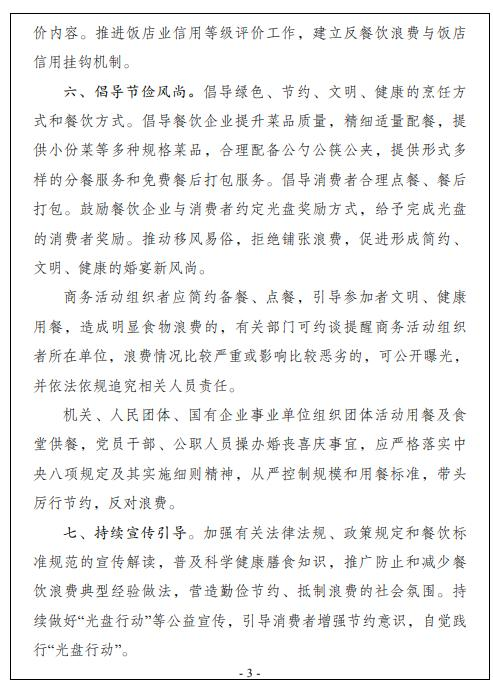 价内容。推进饭店业信用等级评价工作，建立反餐饮浪费与饭店信用挂钩机制。

六、倡导节俭风尚。倡导绿色、节约、文明、健康的烹饪方式和餐饮方式。倡导餐饮企业提升菜品质量，精细适量配餐，提供小份菜等多种规格菜品，合理配备公勺公筷公夹，提供形式多样的分餐服务和免费餐后打包服务。倡导消费者合理点餐、餐后打包。鼓励餐饮企业与消费者约定光盘奖励方式，给予完成光盘的消费者奖励。推动移风易俗，拒绝铺张浪费，促进形成简约、文明、健康的婚宴新风尚。

商务活动组织者应简约备餐、点餐，引导参加者文明、健康用餐，造成明显食物浪费的，有关部门可约谈提醒商务活动组织者所在单位，浪费情况比较严重或影响比较恶劣的，可公开曝光，并依法依规追究相关人员责任。

机关、人民团体、国有企业事业单位组织团体活动用餐及食堂供餐，党员干部、公职人员操办婚丧喜庆事宜，应严格落实中央八项规定及其实施细则精神，从严控制规模和用餐标准，带头厉行节约，反对浪费。

七、持续宣传引导。加强有关法律法规、政策规定和餐饮标准规范的宣传解读，普及科学健康膳食知识，推广防止和减少餐饮浪费典型经验做法，营造勤俭节约、抵制浪费的社会氛围。持续做好“光盘行动”等公益宣传，引导消费者增强节约意识，自觉践行“光盘行动”。

- 3 -